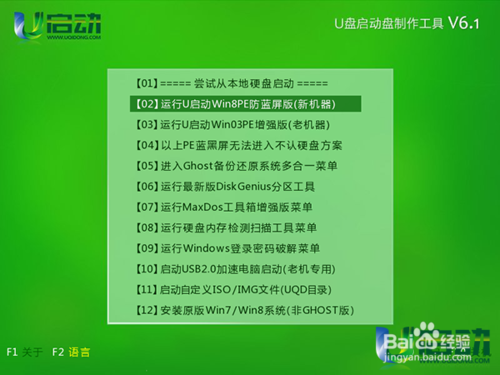 U启动
WWW.UQIDONG.COM

U盘启动盘制作工具 V6.1

【01】===== 尝试从本地硬盘启动 =====
【02】运行U启动Win8PE防蓝屏版(新机器)
【03】运行U启动Win03PE增强版(老机器)
【04】以上PE蓝黑屏无法进入不认硬盘方案
【05】进入Ghost备份还原系统多合一菜单
【06】运行最新版DiskGenius分区工具
【07】运行MaxDos工具箱增强版菜单
【08】运行硬盘内存检测扫描工具菜单
【09】运行Windows登录密码破解菜单
【10】启动USB2.0加速电脑启动(老机专用)
【11】启动自定义ISO/IMG文件(UQD目录)
【12】安装原版Win7/Win8系统(非GHOST版)

F1 关于 F2 语言

Baidu 经验
jingyan.baidu.com